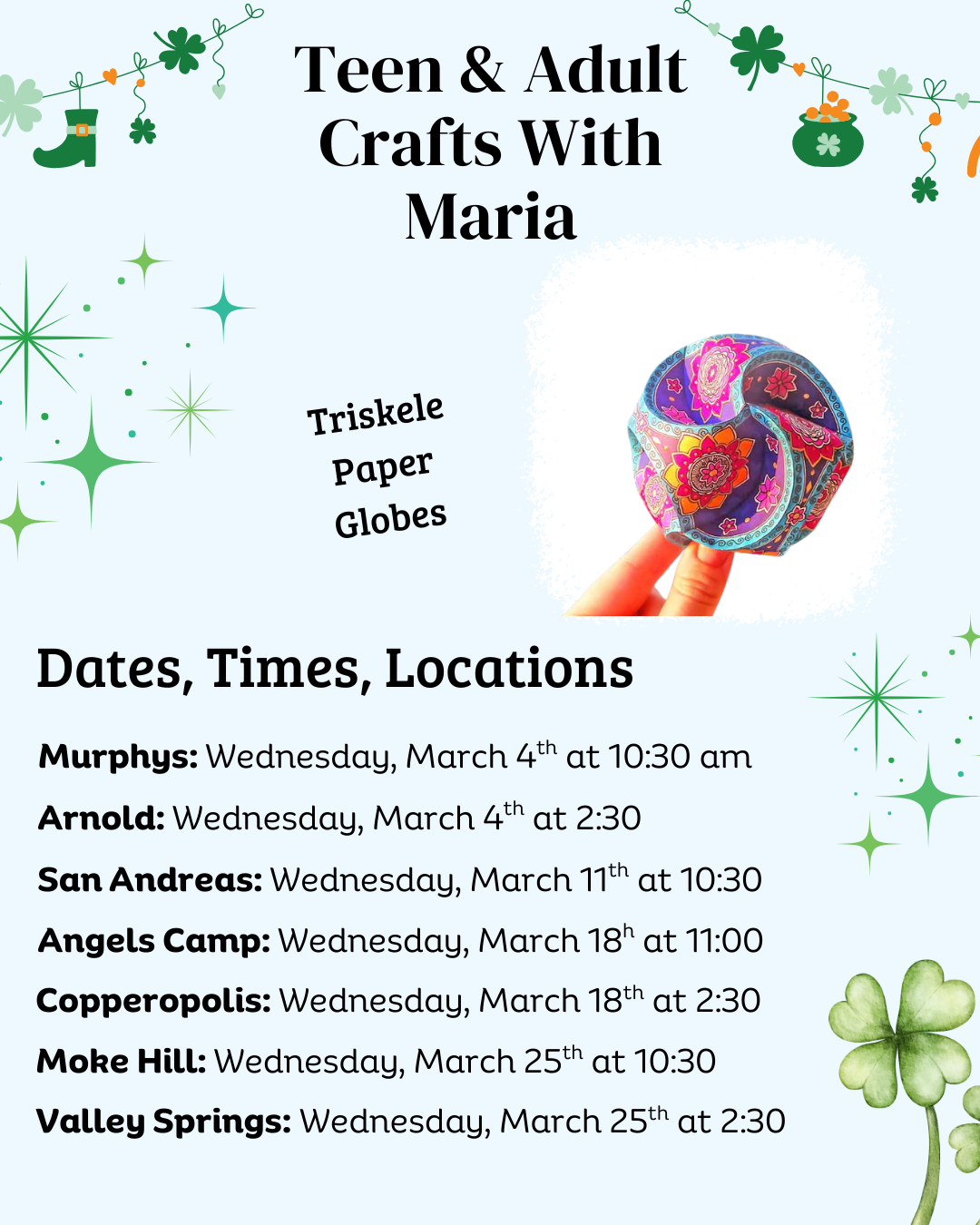 Teen & Adult Crafts With Maria

Triskele Paper Globes

Dates, Times, Locations

Murphys: Wednesday, March 4th at 10:30 am

Arnold: Wednesday, March 4th at 2:30

San Andreas: Wednesday, March 11th at 10:30

Angels Camp: Wednesday, March 18h at 11:00

Copperopolis: Wednesday, March 18th at 2:30

Moke Hill: Wednesday, March 25th at 10:30

Valley Springs: Wednesday, March 25th at 2:30